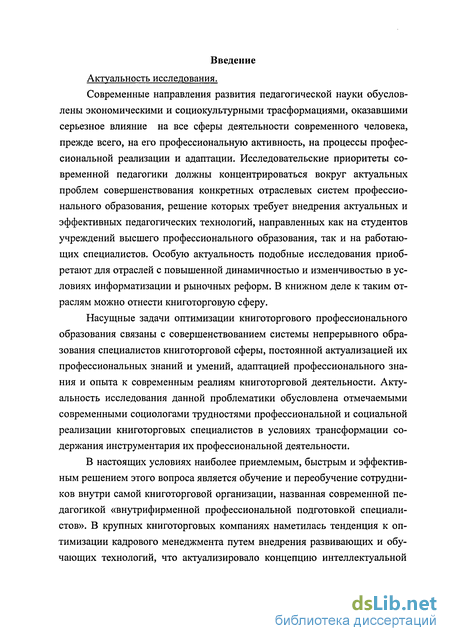 Введение

Актуальность исследования.

Современные направления развития педагогической науки обусловлены экономическими и социокультурными трасформациями, оказавшими серьезное влияние на все сферы деятельности современного человека, прежде всего, на его профессиональную активность, на процессы профессиональной реализации и адаптации. Исследовательские приоритеты современной педагогики должны концентрироваться вокруг актуальных проблем совершенствования конкретных отраслевых систем профессионального образования, решение которых требует внедрения актуальных и эффективных педагогических технологий, направленных как на студентов учреждений высшего профессионального образования, так и на работающих специалистов. Особую актуальность подобные исследования приобретают для отраслей с повышенной динамичностью и изменчивостью в условиях информатизации и рыночных реформ. В книжном деле к таким отраслям можно отнести книготорговую сферу.

Насущные задачи оптимизации книготоргового профессионального образования связаны с совершенствованием системы непрерывного образования специалистов книготорговой сферы, постоянной актуализацией их профессиональных знаний и умений, адаптацией профессионального знания и опыта к современным реалиям книготорговой деятельности. Актуальность исследования данной проблематики обусловлена отмечаемыми современными социологами трудностями профессиональной и социальной реализации книготорговых специалистов в условиях трансформации содержания инструментария их профессиональной деятельности.

В настоящих условиях наиболее приемлемым, быстрым и эффективным решением этого вопроса является обучение и переобучение сотрудников внутри самой книготорговой организации, названная современной педагогикой «внутрифирменной профессиональной подготовкой специалистов». В крупных книготорговых компаниях наметилась тенденция к оптимизации кадрового менеджмента путем внедрения развивающих и обучающих технологий, что актуализировало концепцию интеллектуальной

dsLib.net
библиотека диссертаций